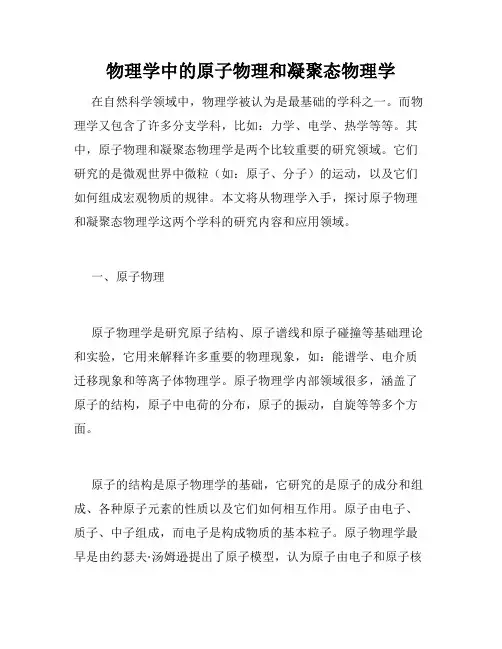 物理学中的原子物理和凝聚态物理学

在自然科学领域中，物理学被认为是最基础的学科之一。而物理学又包含了许多分支学科，比如：力学、电学、热学等等。其中，原子物理和凝聚态物理学是两个比较重要的研究领域。它们研究的是微观世界中微粒（如：原子、分子）的运动，以及它们如何组成宏观物质的规律。本文将从物理学入手，探讨原子物理和凝聚态物理学这两个学科的研究内容和应用领域。

一、原子物理

原子物理学是研究原子结构、原子谱线和原子碰撞等基础理论和实验，它用来解释许多重要的物理现象，如：能谱学、电介质迁移现象和等离子体物理学。原子物理学内部领域很多，涵盖了原子的结构，原子中电荷的分布，原子的振动，自旋等等多个方面。

原子的结构是原子物理学的基础，它研究的是原子的成分和组成、各种原子元素的性质以及它们如何相互作用。原子由电子、质子、中子组成，而电子是构成物质的基本粒子。原子物理学最早是由约瑟夫·汤姆逊提出了原子模型，认为原子由电子和原子核